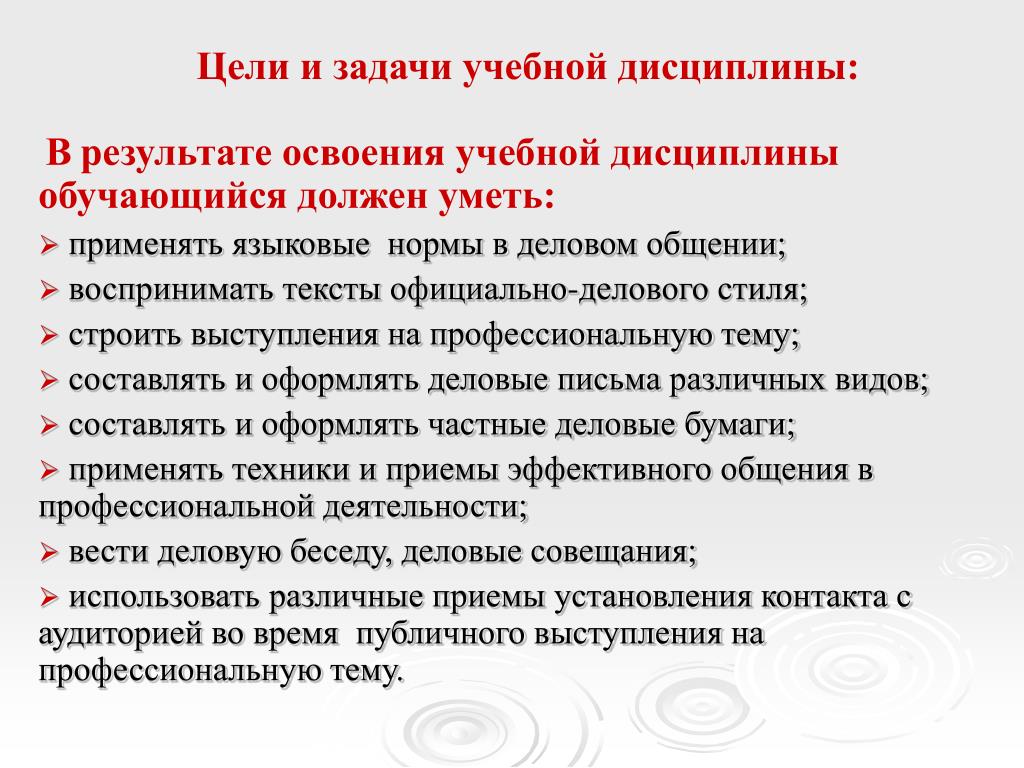 Цели и задачи учебной дисциплины:

В результате освоения учебной дисциплины обучающийся должен уметь:

➢ применять языковые нормы в деловом общении;

➢ воспринимать тексты официально-делового стиля;

➢ строить выступления на профессиональную тему;

➢ составлять и оформлять деловые письма различных видов;

➢ составлять и оформлять частные деловые бумаги;

➢ применять техники и приемы эффективного общения в профессиональной деятельности;

➢ вести деловую беседу, деловые совещания;

➢ использовать различные приемы установления контакта с аудиторией во время публичного выступления на профессиональную тему.